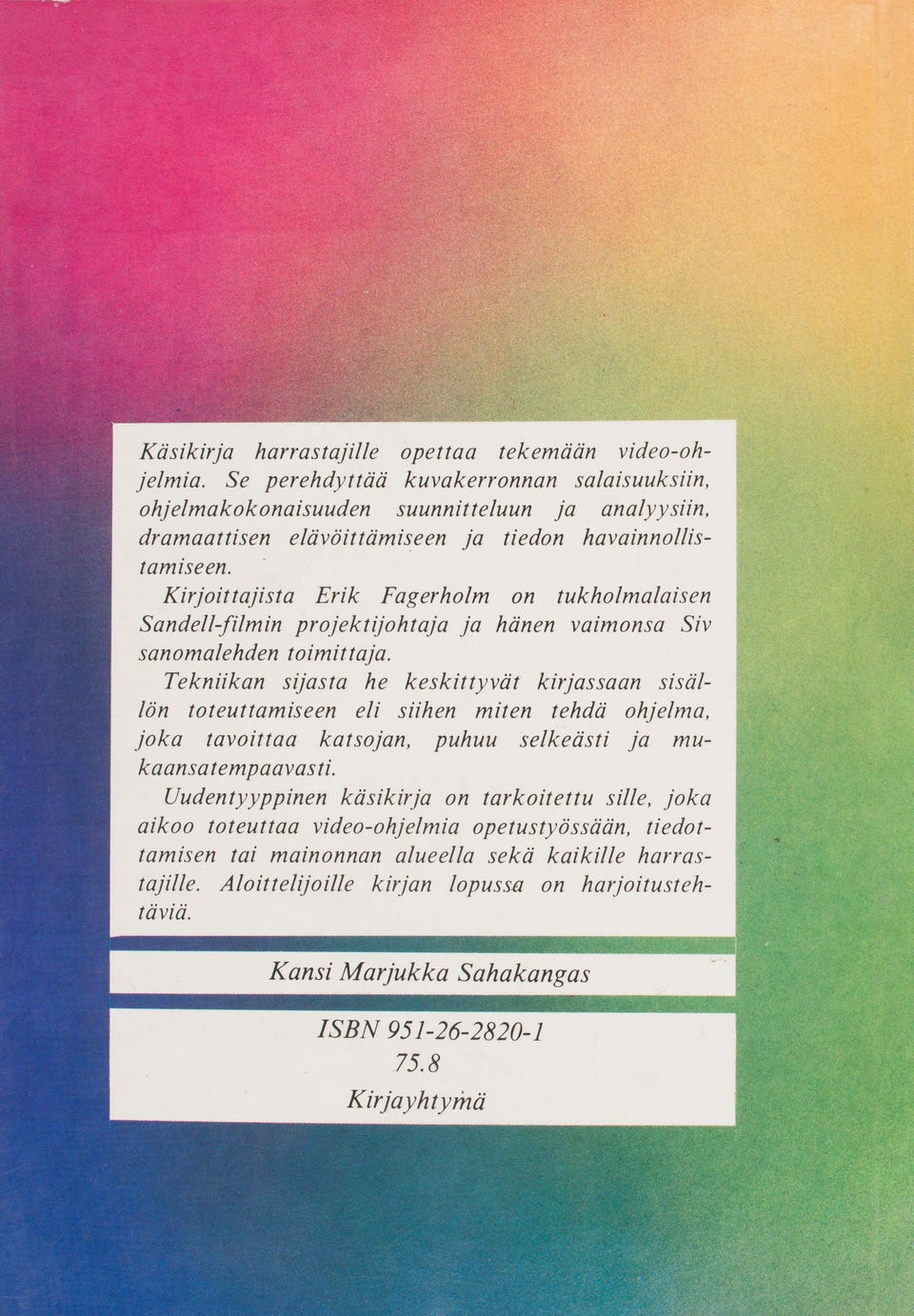 Käsikirja harrastajille opettaa tekemään video-ohjelmia. Se perehdyttää kuvakerronnan salaisuuksiin, ohjelmakokonaisuuden suunnitteluun ja analyysiin, dramaattisen elävöittämiseen ja tiedon havainnollistamiseen.

Kirjoittajista Erik Fagerholm on tukholmalaisen Sandell-filmin projektijohtaja ja hänen vaimonsa Siv sanomalehden toimittaja.

Tekniikan sijasta he keskittyvät kirjassaan sisällön toteuttamiseen eli siihen miten tehdä ohjelma, joka tavoittaa katsojan, puhuu selkeästi ja mukaansatempaavasti.

Uudentyyppinen käsikirja on tarkoitettu sille, joka aikoo toteuttaa video-ohjelmia opetustyössään, tiedottamisen tai mainonnan alueella sekä kaikille harrastajille. Aloittelijoille kirjan lopussa on harjoitustehtäviä.

Kansi Marjukka Sahakangas

ISBN 951-26-2820-1
75.8
Kirjayhtymä